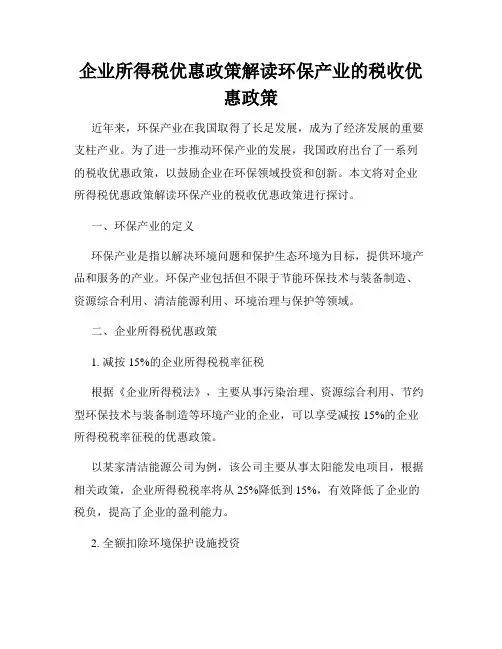 企业所得税优惠政策解读环保产业的税收优惠政策

近年来，环保产业在我国取得了长足发展，成为了经济发展的重要支柱产业。为了进一步推动环保产业的发展，我国政府出台了一系列的税收优惠政策，以鼓励企业在环保领域投资和创新。本文将对企业所得税优惠政策解读环保产业的税收优惠政策进行探讨。

一、环保产业的定义

环保产业是指以解决环境问题和保护生态环境为目标，提供环境产品和服务的产业。环保产业包括但不限于节能环保技术与装备制造、资源综合利用、清洁能源利用、环境治理与保护等领域。

二、企业所得税优惠政策

1. 减按 15%的企业所得税税率征税

根据《企业所得税法》，主要从事污染治理、资源综合利用、节约型环保技术与装备制造等环境产业的企业，可以享受减按 15%的企业所得税税率征税的优惠政策。

以某家清洁能源公司为例，该公司主要从事太阳能发电项目，根据相关政策，企业所得税税率将从 25%降低到 15%，有效降低了企业的税负，提高了企业的盈利能力。

2. 全额扣除环境保护设施投资